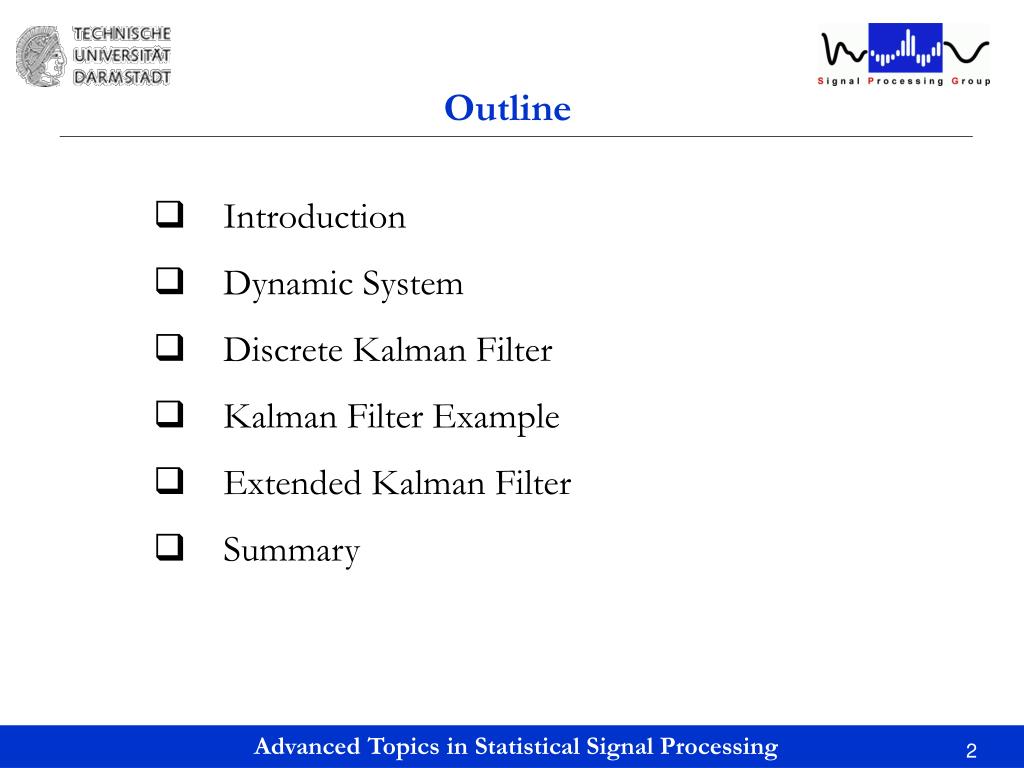 TECHNISCHE UNIVERSITÄT DARMSTADT

Signal Processing Group

Outline

❑ Introduction
❑ Dynamic System
❑ Discrete Kalman Filter
❑ Kalman Filter Example
❑ Extended Kalman Filter
❑ Summary

Advanced Topics in Statistical Signal Processing

2